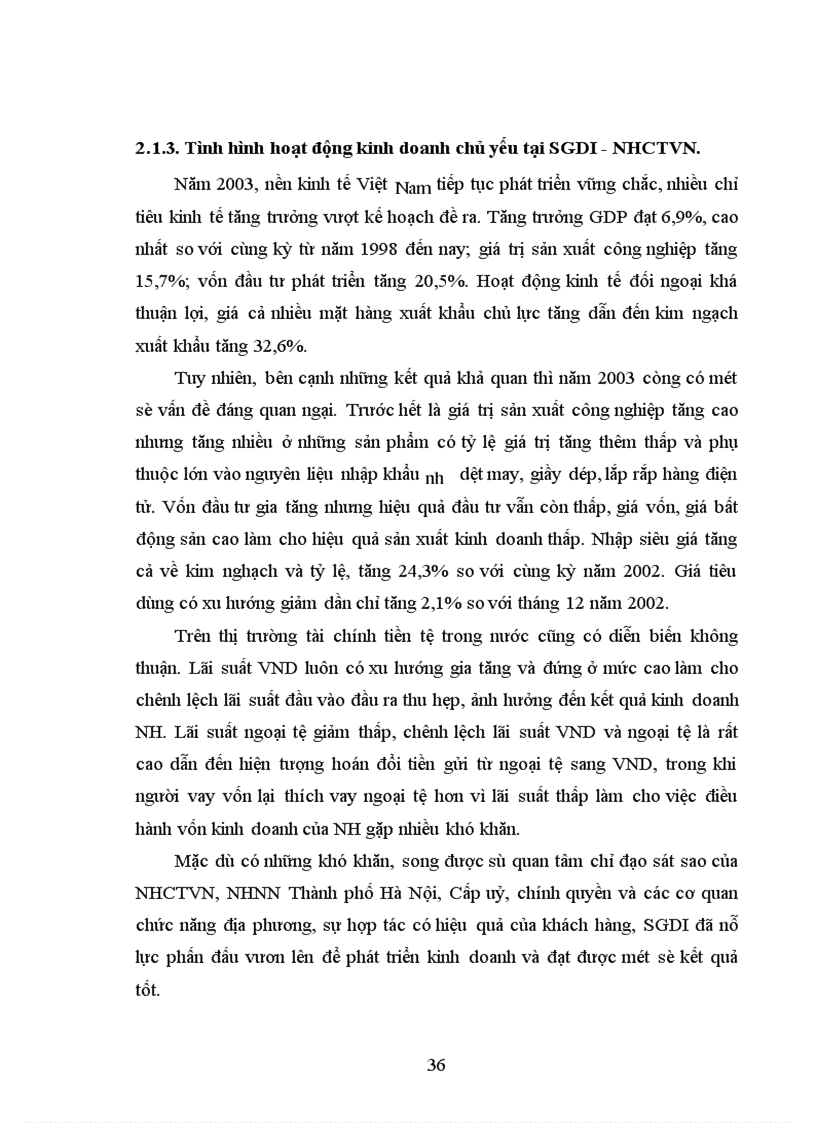 2.1.3. Tình hình hoạt động kinh doanh chủ yếu tại SGDI - NHCTVN.

Năm 2003, nền kinh tế Việt Nam tiếp tục phát triển vững chắc, nhiều chỉ tiêu kinh tế tăng trưởng vượt kế hoạch đề ra. Tăng trưởng GDP đạt 6,9%, cao nhất so với cùng kỳ từ năm 1998 đến nay; giá trị sản xuất công nghiệp tăng 15,7%; vốn đầu tư phát triển tăng 20,5%. Hoạt động kinh tế đối ngoại khá thuận lợi, giá cả nhiều mặt hàng xuất khẩu chủ lực tăng dẫn đến kim ngạch xuất khẩu tăng 32,6%.

Tuy nhiên, bên cạnh những kết quả khả quan thì năm 2003 còng có mét sè vấn đề đáng quan ngại. Trước hết là giá trị sản xuất công nghiệp tăng cao nhưng tăng nhiều ở những sản phẩm có tỷ lệ giá trị tăng thêm thấp và phụ thuộc lớn vào nguyên liệu nhập khẩu nh dệt may, giầy dép, lắp rắp hàng điện tử. Vốn đầu tư gia tăng nhưng hiệu quả đầu tư vẫn còn thấp, giá vốn, giá bất động sản cao làm cho hiệu quả sản xuất kinh doanh thấp. Nhập siêu giá tăng cả về kim nghạch và tỷ lệ, tăng 24,3% so với cùng kỳ năm 2002. Giá tiêu dùng có xu hướng giảm dần chỉ tăng 2,1% so với tháng 12 năm 2002.

Trên thị trường tài chính tiền tệ trong nước cũng có diễn biến không thuận. Lãi suất VND luôn có xu hướng gia tăng và đứng ở mức cao làm cho chênh lệch lãi suất đầu vào đầu ra thu hẹp, ảnh hưởng đến kết quả kinh doanh NH. Lãi suất ngoại tệ giảm thấp, chênh lệch lãi suất VND và ngoại tệ là rất cao dẫn đến hiện tượng hoán đổi tiền gửi từ ngoại tệ sang VND, trong khi người vay vốn lại thích vay ngoại tệ hơn vì lãi suất thấp làm cho việc điều hành vốn kinh doanh của NH gặp nhiều khó khăn.

Mặc dù có những khó khăn, song được sù quan tâm chỉ đạo sát sao của NHCTVN, NHNN Thành phố Hà Nội, Cấp uỷ, chính quyền và các cơ quan chức năng địa phương, sự hợp tác có hiệu quả của khách hàng, SGDI đã nỗ lực phấn đấu vươn lên để phát triển kinh doanh và đạt được mét sè kết quả tốt.

36